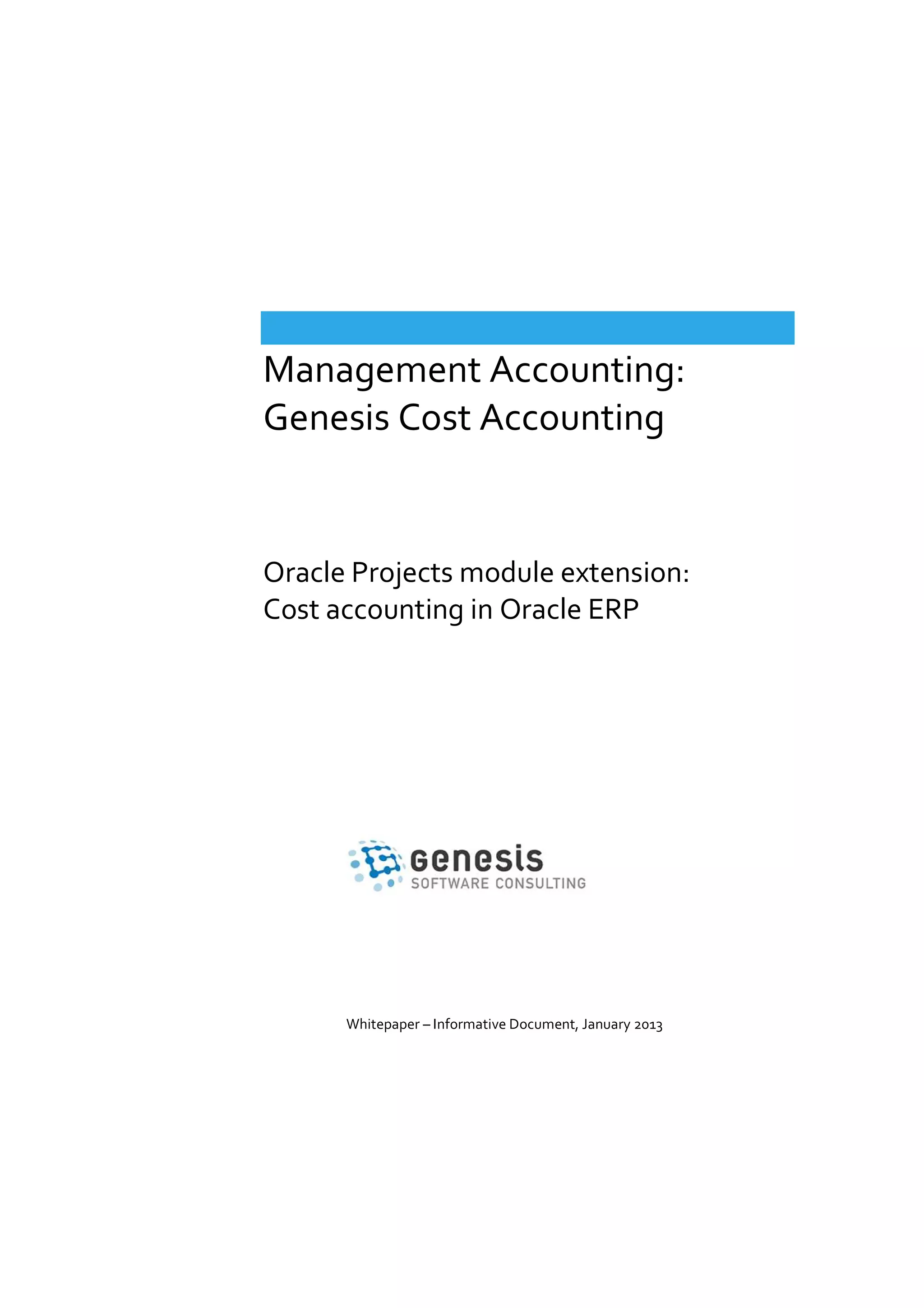 Management Accounting:
Genesis Cost Accounting

Oracle Projects module extension:
Cost accounting in Oracle ERP

Genesis
SOFTWARE CONSULTING

Whitepaper – Informative Document, January 2013